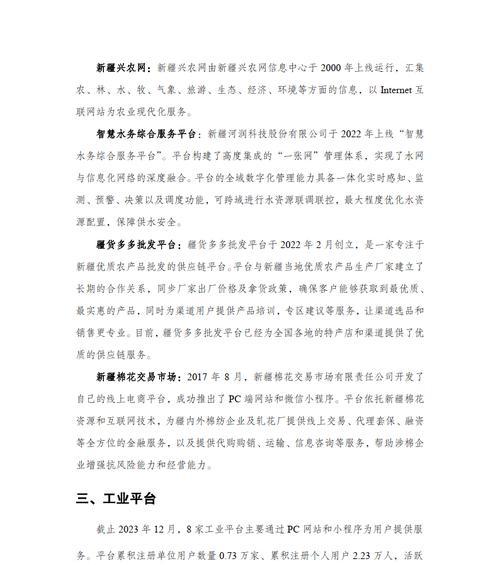 新疆兴农网：新疆兴农网由新疆兴农网信息中心于 2000 年上线运行，汇集农、林、水、牧、气象、旅游、生态、经济、环境等方面的信息，以 Internet 互联网站为农业现代化服务。

智慧水务综合服务平台：新疆河润科技股份有限公司于 2022 年上线“智慧水务综合服务平台”。平台构建了高度集成的“一张网”管理体系，实现了水网与信息化网络的深度融合。平台的全域数字化管理能力具备一体化实时感知、监测、预警、决策以及调度功能，可跨域进行水资源联调联控，最大程度优化水资源配置，保障供水安全。

疆货多多批发平台：疆货多多批发平台于 2022 年 2 月创立，是一家专注于新疆优质农产品批发的供应链平台。平台与新疆当地优质农产品生产厂家建立了长期的合作关系，同步厂家出厂价格及拿货政策，确保客户能够获取到最优质、最实惠的产品，同时为渠道用户提供产品培训，专区建议等服务，让渠道选品和销售更专业。目前，疆货多多批发平台已经为全国各地的特产店和渠道提供了优质的供应链服务。

新疆棉花交易市场：2017 年 8 月，新疆棉花交易市场有限责任公司开发了自己的线上电商平台，成功推出了 PC 端网站和微信小程序。平台依托新疆棉花资源和互联网技术，为疆内外棉纺企业及轧花厂提供线上交易、代理套保、融资等全方位的金融服务，以及提供代购购销、运输、信息咨询等服务，帮助涉棉企业增强抗风险能力和经营能力。

三、工业平台

截止 2023 年 12 月，8 家工业平台主要通过 PC 网站和小程序为用户提供服务。平台累积注册单位用户数量 0.73 万家、累积注册个人用户 2.23 万人，活跃